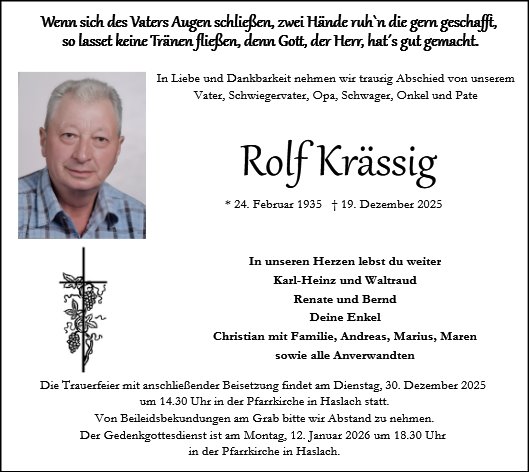 Wenn sich des Vaters Augen schließen, zwei Hände ruh`n die gern geschafft, so lasset keine Tränen fließen, denn Gott, der Herr, hat's gut gemacht.

In Liebe und Dankbarkeit nehmen wir traurig Abschied von unserem Vater, Schwiegervater, Opa, Schwager, Onkel und Pate

Rolf Krässig

* 24. Februar 1935 † 19. Dezember 2025

In unseren Herzen lebst du weiter
Karl-Heinz und Waltraud
Renate und Bernd
Deine Enkel
Christian mit Familie, Andreas, Marius, Maren
sowie alle Anverwandten

Die Trauerfeier mit anschließender Beisetzung findet am Dienstag, 30. Dezember 2025 um 14.30 Uhr in der Pfarrkirche in Haslach statt.
Von Beileidsbekundungen am Grab bitte wir Abstand zu nehmen.
Der Gedenkgottesdienst ist am Montag, 12. Januar 2026 um 18.30 Uhr in der Pfarrkirche in Haslach.